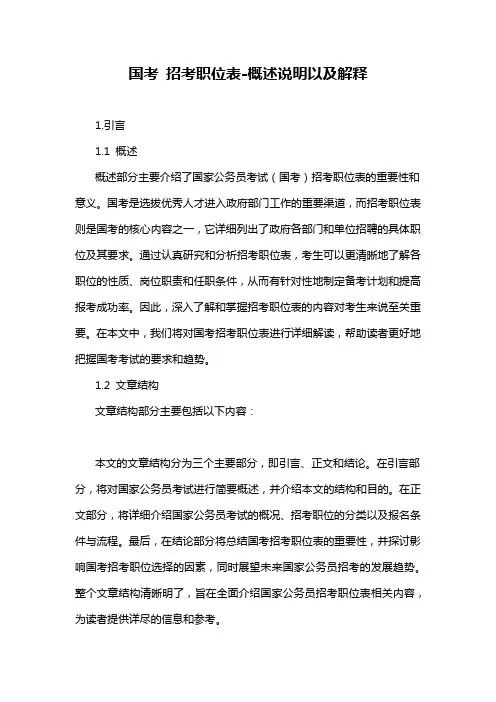 国考 招考职位表-概述说明以及解释

1.引言

1.1 概述

概述部分主要介绍了国家公务员考试（国考）招考职位表的重要性和意义。国考是选拔优秀人才进入政府部门工作的重要渠道，而招考职位表则是国考的核心内容之一，它详细列出了政府各部门和单位招聘的具体职位及其要求。通过认真研究和分析招考职位表，考生可以更清晰地了解各职位的性质、岗位职责和任职条件，从而有针对性地制定备考计划和提高报考成功率。因此，深入了解和掌握招考职位表的内容对考生来说至关重要。在本文中，我们将对国考招考职位表进行详细解读，帮助读者更好地把握国考考试的要求和趋势。

1.2 文章结构

文章结构部分主要包括以下内容：

本文的文章结构分为三个主要部分，即引言、正文和结论。在引言部分，将对国家公务员考试进行简要概述，并介绍本文的结构和目的。在正文部分，将详细介绍国家公务员考试的概况、招考职位的分类以及报名条件与流程。最后，在结论部分将总结国考招考职位表的重要性，并探讨影响国考招考职位选择的因素，同时展望未来国家公务员招考的发展趋势。整个文章结构清晰明了，旨在全面介绍国家公务员招考职位表相关内容，为读者提供详尽的信息和参考。